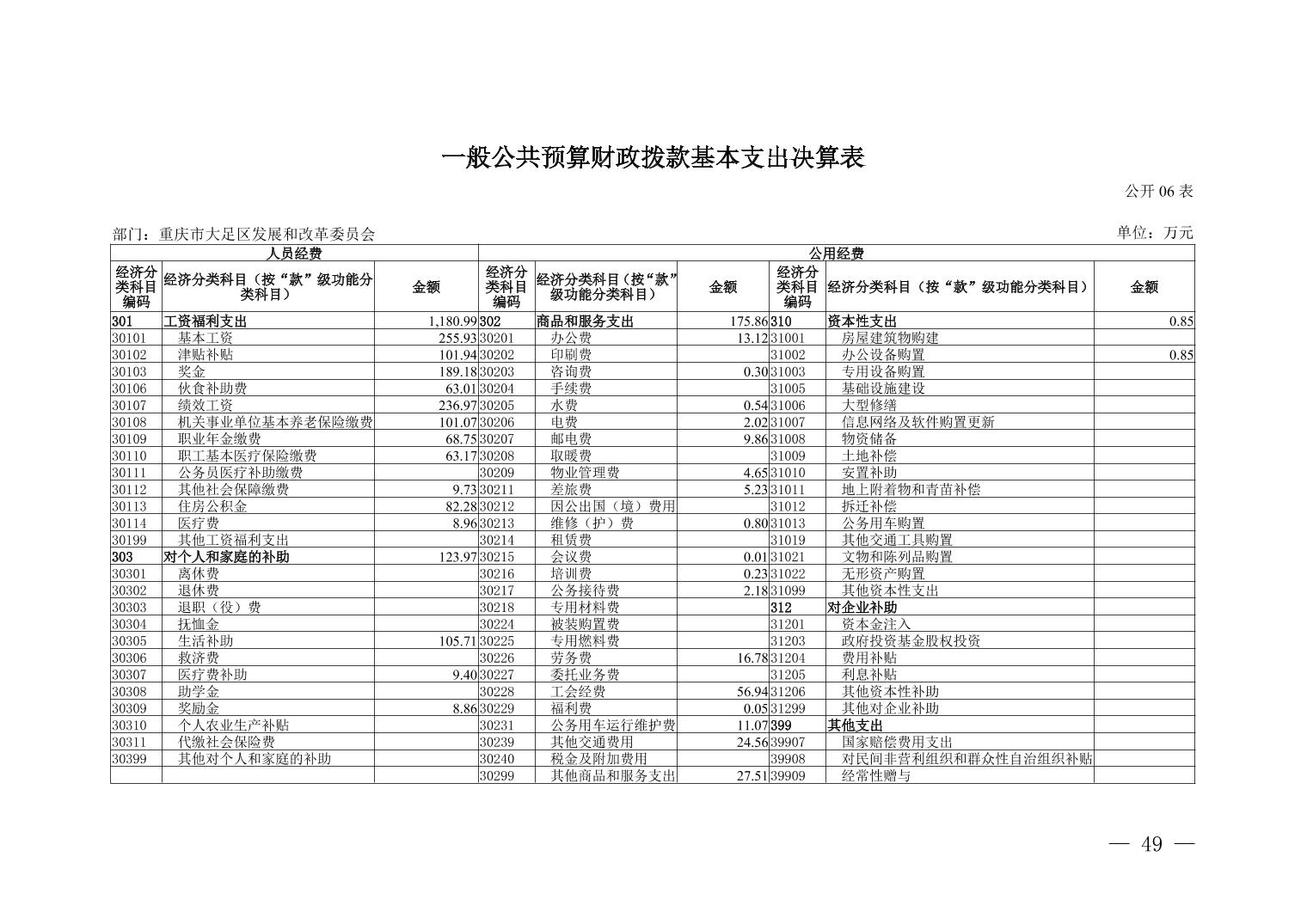 一般公共预算财政拨款基本支出决算表

公开 06 表

部门：重庆市大足区发展和改革委员会

单位：万元

| 人员经费 | | | 公用经费 | | | | | |
|---|---|---|---|---|---|---|---|---|
| 经济分类科目编码 | 经济分类科目（按“款”级功能分类科目） | 金额 | 经济分类科目编码 | 经济分类科目（按“款”级功能分类科目） | 金额 | 经济分类科目编码 | 经济分类科目（按“款”级功能分类科目） | 金额 |
| 301 | 工资福利支出 | 1,180.99 | 302 | 商品和服务支出 | 175.86 | 310 | 资本性支出 | 0.85 |
| 30101 | 基本工资 | 255.93 | 30201 | 办公费 | 13.12 | 31001 | 房屋建筑物购建 | |
| 30102 | 津贴补贴 | 101.94 | 30202 | 印刷费 | | 31002 | 办公设备购置 | 0.85 |
| 30103 | 奖金 | 189.18 | 30203 | 咨询费 | 0.30 | 31003 | 专用设备购置 | |
| 30106 | 伙食补助费 | 63.01 | 30204 | 手续费 | | 31005 | 基础设施建设 | |
| 30107 | 绩效工资 | 236.97 | 30205 | 水费 | 0.54 | 31006 | 大型修缮 | |
| 30108 | 机关事业单位基本养老保险缴费 | 101.07 | 30206 | 电费 | 2.02 | 31007 | 信息网络及软件购置更新 | |
| 30109 | 职业年金缴费 | 68.75 | 30207 | 邮电费 | 9.86 | 31008 | 物资储备 | |
| 30110 | 职工基本医疗保险缴费 | 63.17 | 30208 | 取暖费 | | 31009 | 土地补偿 | |
| 30111 | 公务员医疗补助缴费 | | 30209 | 物业管理费 | 4.65 | 31010 | 安置补助 | |
| 30112 | 其他社会保障缴费 | 9.73 | 30211 | 差旅费 | 5.23 | 31011 | 地上附着物和青苗补偿 | |
| 30113 | 住房公积金 | 82.28 | 30212 | 因公出国（境）费用 | | 31012 | 拆迁补偿 | |
| 30114 | 医疗费 | 8.96 | 30213 | 维修（护）费 | 0.80 | 31013 | 公务用车购置 | |
| 30199 | 其他工资福利支出 | | 30214 | 租赁费 | | 31019 | 其他交通工具购置 | |
| 303 | 对个人和家庭的补助 | 123.97 | 30215 | 会议费 | 0.01 | 31021 | 文物和陈列品购置 | |
| 30301 | 离休费 | | 30216 | 培训费 | 0.23 | 31022 | 无形资产购置 | |
| 30302 | 退休费 | | 30217 | 公务接待费 | 2.18 | 31099 | 其他资本性支出 | |
| 30303 | 退职（役）费 | | 30218 | 专用材料费 | | 312 | 对企业补助 | |
| 30304 | 抚恤金 | | 30224 | 被装购置费 | | 31201 | 资本金注入 | |
| 30305 | 生活补助 | 105.71 | 30225 | 专用燃料费 | | 31203 | 政府投资基金股权投资 | |
| 30306 | 救济费 | | 30226 | 劳务费 | 16.78 | 31204 | 费用补贴 | |
| 30307 | 医疗费补助 | 9.40 | 30227 | 委托业务费 | | 31205 | 利息补贴 | |
| 30308 | 助学金 | | 30228 | 工会经费 | 56.94 | 31206 | 其他资本性补助 | |
| 30309 | 奖励金 | 8.86 | 30229 | 福利费 | 0.05 | 31299 | 其他对企业补助 | |
| 30310 | 个人农业生产补贴 | | 30231 | 公务用车运行维护费 | 11.07 | 399 | 其他支出 | |
| 30311 | 代缴社会保险费 | | 30239 | 其他交通费用 | 24.56 | 39907 | 国家赔偿费用支出 | |
| 30399 | 其他对个人和家庭的补助 | | 30240 | 税金及附加费用 | | 39908 | 对民间非营利组织和群众性自治组织补贴 | |
| | | | 30299 | 其他商品和服务支出 | 27.51 | 39909 | 经常性赠与 | |

— 49 —